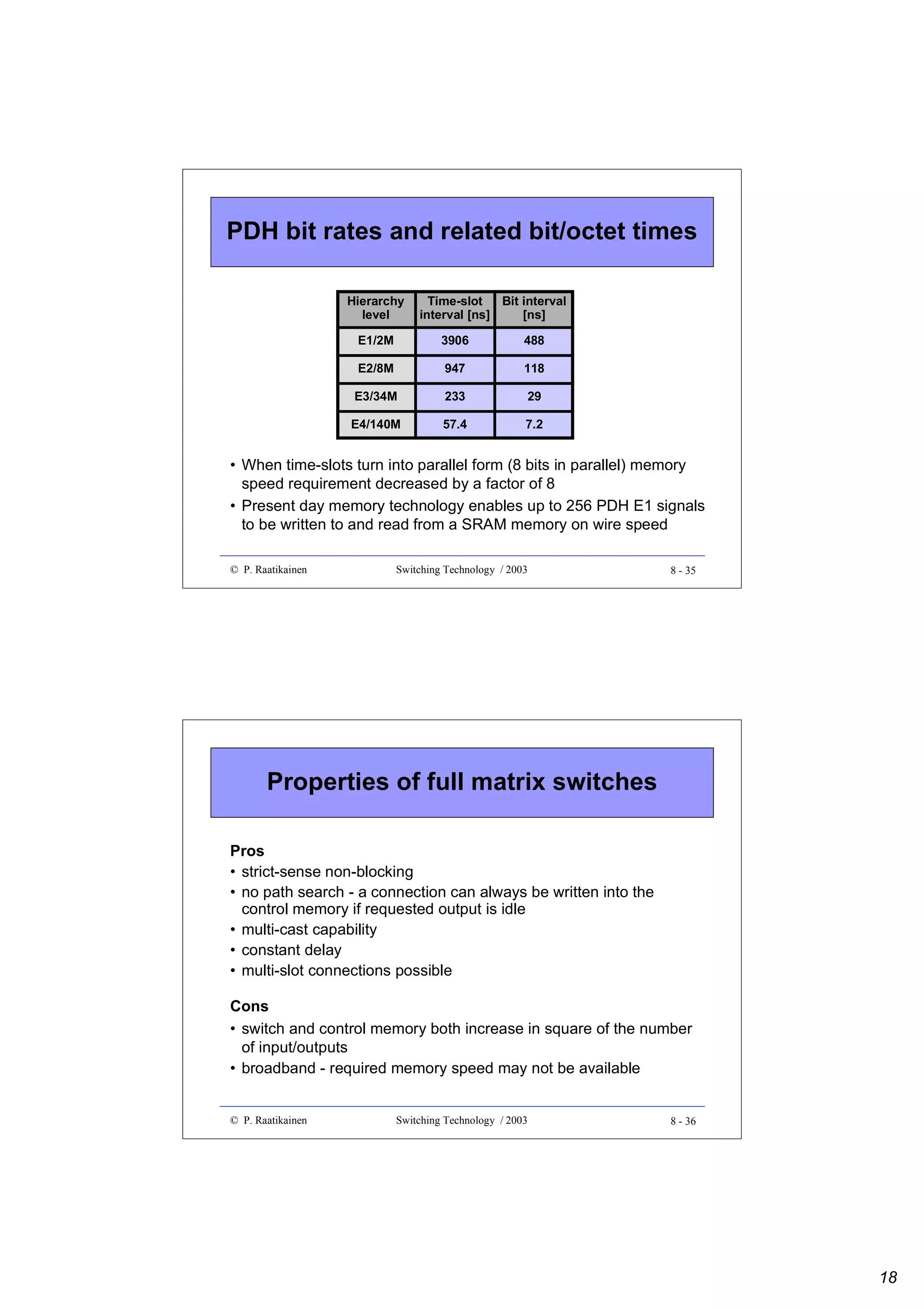 PDH bit rates and related bit/octet times

| Hierarchy level | Time-slot interval [ns] | Bit interval [ns] |
|---|---|---|
| E1/2M | 3906 | 488 |
| E2/8M | 947 | 118 |
| E3/34M | 233 | 29 |
| E4/140M | 57.4 | 7.2 |

• When time-slots turn into parallel form (8 bits in parallel) memory speed requirement decreased by a factor of 8
• Present day memory technology enables up to 256 PDH E1 signals to be written to and read from a SRAM memory on wire speed

© P. Raatikainen Switching Technology / 2003 8 - 35

Properties of full matrix switches

Pros
• strict-sense non-blocking
• no path search - a connection can always be written into the control memory if requested output is idle
• multi-cast capability
• constant delay
• multi-slot connections possible

Cons
• switch and control memory both increase in square of the number of input/outputs
• broadband - required memory speed may not be available

© P. Raatikainen Switching Technology / 2003 8 - 36

18